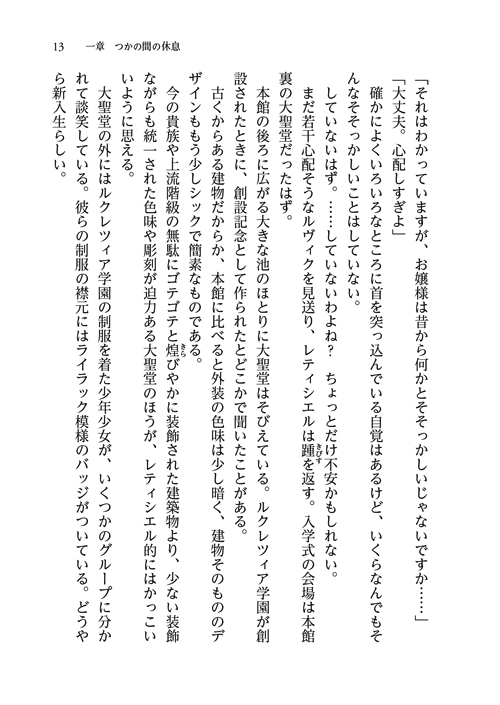 13　一章　つかの間の休息

「それはわかっていますが、お嬢様は昔から何かとそそっかしいじゃないですか……」

「大丈夫。心配しすぎよ」

確かによくいろいろなところに首を突っ込んでいる自覚はあるけど、いくらなんでもそんなそそっかしいことはしていない。

していないはず。……していないわよね？　ちょっとだけ不安かもしれない。

まだ若干心配そうなルヴィクを見送り、レティシエルは踵を返す。入学式の会場は本館裏の大聖堂だったはず。

本館の後ろに広がる大きな池のほとりに大聖堂はそびえている。ルクレツィア学園が創設されたときに、創設記念として作られたとどこかで聞いたことがある。

古くからある建物だからか、本館に比べると外装の色味は少し暗く、建物そのもののデザインももう少しシックで簡素なものである。

今の貴族や上流階級の無駄にゴテゴテと煌びやかに装飾された建築物より、少ない装飾ながらも統一された色味や彫刻が迫力ある大聖堂のほうが、レティシエル的にはかっこいいように思える。

大聖堂の外にはルクレツィア学園の制服を着た少年少女が、いくつかのグループに分かれて談笑している。彼らの制服の襟元にはライラック模様のバッジがついている。どうやら新入生らしい。